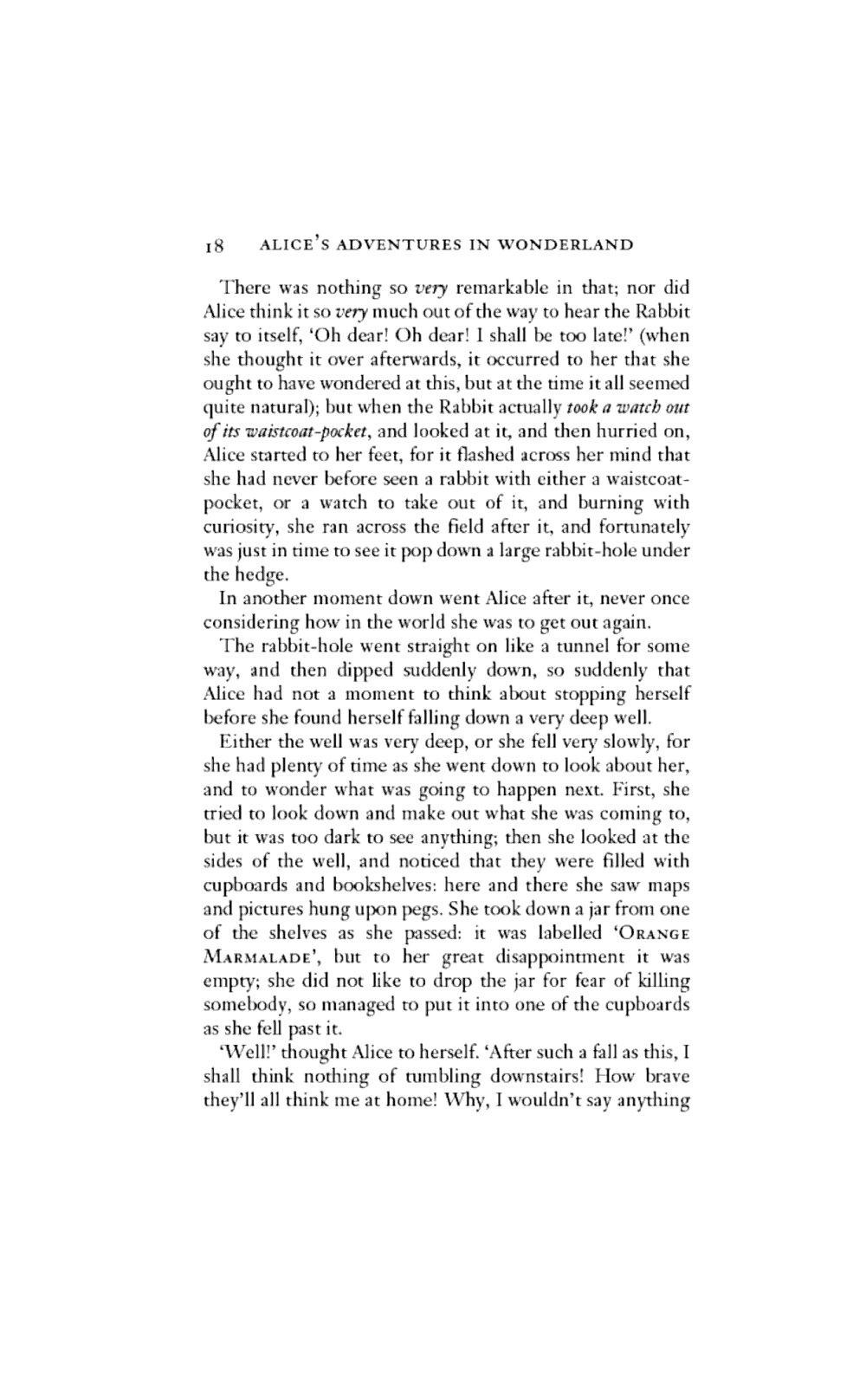 18 ALICE'S ADVENTURES IN WONDERLAND

There was nothing so very remarkable in that; nor did Alice think it so very much out of the way to hear the Rabbit say to itself, 'Oh dear! Oh dear! I shall be too late!' (when she thought it over afterwards, it occurred to her that she ought to have wondered at this, but at the time it all seemed quite natural); but when the Rabbit actually took a watch out of its waistcoat-pocket, and looked at it, and then hurried on, Alice started to her feet, for it flashed across her mind that she had never before seen a rabbit with either a waistcoat-pocket, or a watch to take out of it, and burning with curiosity, she ran across the field after it, and fortunately was just in time to see it pop down a large rabbit-hole under the hedge.

In another moment down went Alice after it, never once considering how in the world she was to get out again.

The rabbit-hole went straight on like a tunnel for some way, and then dipped suddenly down, so suddenly that Alice had not a moment to think about stopping herself before she found herself falling down a very deep well.

Either the well was very deep, or she fell very slowly, for she had plenty of time as she went down to look about her, and to wonder what was going to happen next. First, she tried to look down and make out what she was coming to, but it was too dark to see anything; then she looked at the sides of the well, and noticed that they were filled with cupboards and bookshelves: here and there she saw maps and pictures hung upon pegs. She took down a jar from one of the shelves as she passed: it was labelled 'ORANGE MARMALADE', but to her great disappointment it was empty; she did not like to drop the jar for fear of killing somebody, so managed to put it into one of the cupboards as she fell past it.

'Well!' thought Alice to herself. 'After such a fall as this, I shall think nothing of tumbling downstairs! How brave they'll all think me at home! Why, I wouldn't say anything